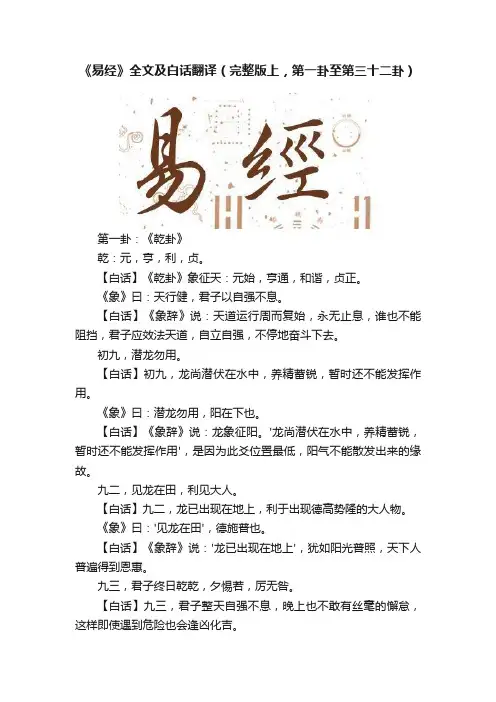 《易经》全文及白话翻译（完整版上，第一卦至第三十二卦）

易經

第一卦：《乾卦》

乾：元，亨，利，贞。

【白话】《乾卦》象征天：元始，亨通，和谐，贞正。

《象》曰：天行健，君子以自强不息。

【白话】《象辞》说：天道运行周而复始，永无止息，谁也不能阻挡，君子应效法天道，自立自强，不停地奋斗下去。

初九，潜龙勿用。

【白话】初九，龙尚潜伏在水中，养精蓄锐，暂时还不能发挥作用。

《象》曰：潜龙勿用，阳在下也。

【白话】《象辞》说：龙象征阳。'龙尚潜伏在水中，养精蓄锐，暂时还不能发挥作用'，是因为此爻位置最低，阳气不能散发出来的缘故。

九二，见龙在田，利见大人。

【白话】九二，龙已出现在地上，利于出现德高势隆的大人物。

《象》曰：'见龙在田'，德施普也。

【白话】《象辞》说：'龙已出现在地上'，犹如阳光普照，天下人普遍得到恩惠。

九三，君子终日乾乾，夕惕若，厉无咎。

【白话】九三，君子整天自强不息，晚上也不敢有丝毫的懈怠，这样即使遇到危险也会逢凶化吉。